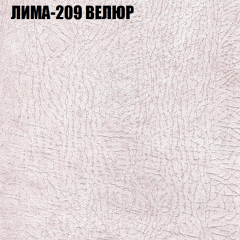 ЛИМА-209 ВЕЛЮР